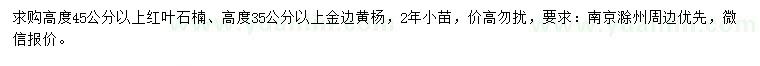 求购高度45公分以上红叶石楠、高度35公分以上金边黄杨，2年小苗，价高勿扰，要求：南京滁州周边优先，微信报价。